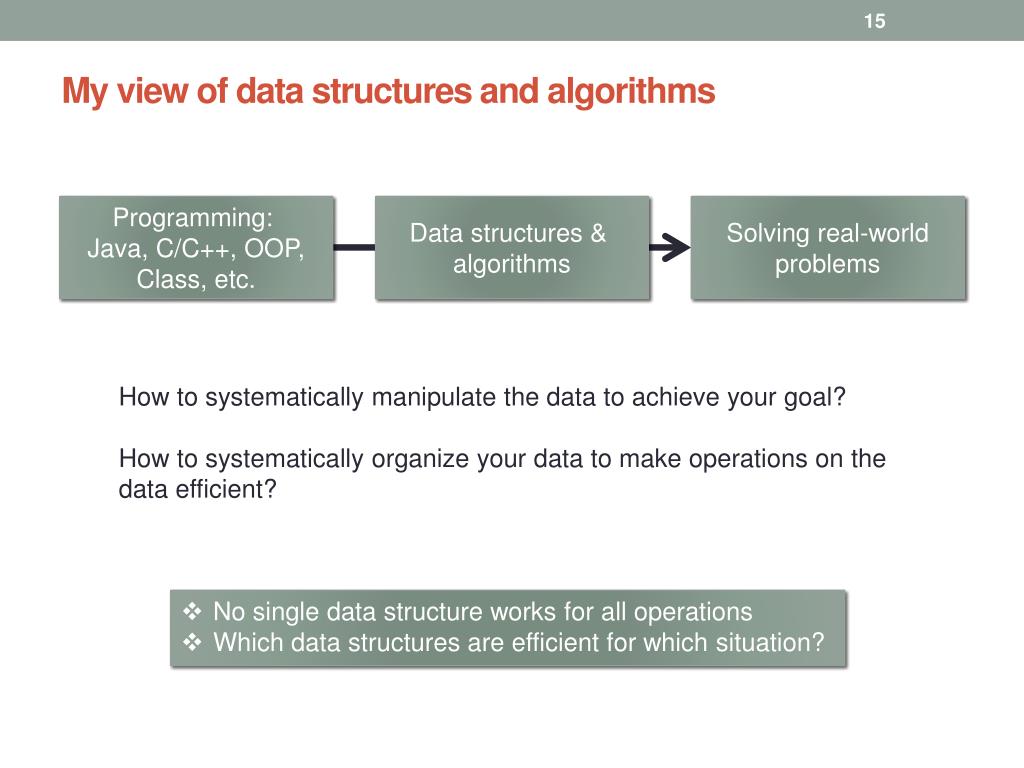 15

My view of data structures and algorithms

Programming: Java, C/C++, OOP, Class, etc.

Data structures & algorithms

Solving real-world problems

How to systematically manipulate the data to achieve your goal?

How to systematically organize your data to make operations on the data efficient?

❖ No single data structure works for all operations
❖ Which data structures are efficient for which situation?